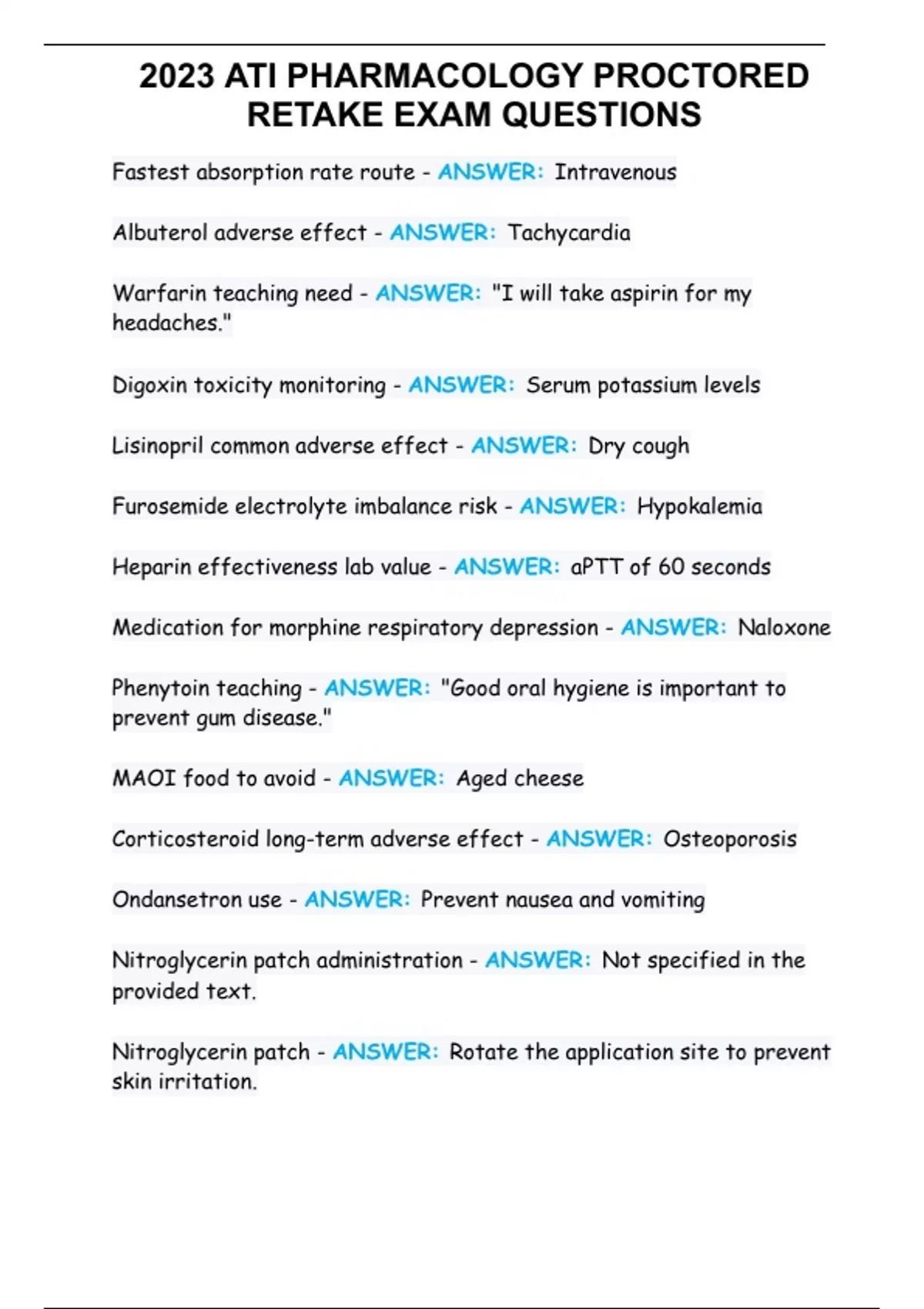 2023 ATI PHARMACOLOGY PROCTORED RETAKE EXAM QUESTIONS

Fastest absorption rate route - ANSWER: Intravenous

Albuterol adverse effect - ANSWER: Tachycardia

Warfarin teaching need - ANSWER: "I will take aspirin for my headaches."

Digoxin toxicity monitoring - ANSWER: Serum potassium levels

Lisinopril common adverse effect - ANSWER: Dry cough

Furosemide electrolyte imbalance risk - ANSWER: Hypokalemia

Heparin effectiveness lab value - ANSWER: aPTT of 60 seconds

Medication for morphine respiratory depression - ANSWER: Naloxone

Phenytoin teaching - ANSWER: "Good oral hygiene is important to prevent gum disease."

MAOI food to avoid - ANSWER: Aged cheese

Corticosteroid long-term adverse effect - ANSWER: Osteoporosis

Ondansetron use - ANSWER: Prevent nausea and vomiting

Nitroglycerin patch administration - ANSWER: Not specified in the provided text.

Nitroglycerin patch - ANSWER: Rotate the application site to prevent skin irritation.